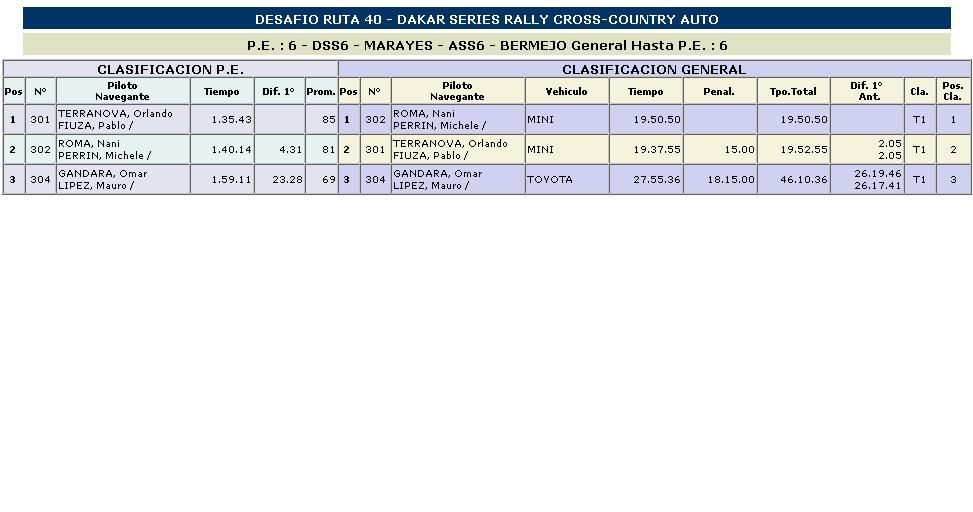 DESAFIO RUTA 40 - DAKAR SERIES RALLY CROSS-COUNTRY AUTO

P.E. : 6 - DSS6 - MARAYES - ASS6 - BERMEJO General Hasta P.E. : 6

CLASIFICACION P.E.

| Pos | N° | Piloto Navegante | Tiempo | Dif. 1° | Prom. |
|---|---|---|---|---|---|
| 1 | 301 | TERRANOVA, Orlando FIUZA, Pablo / | 1.35.43 | | 85 |
| 2 | 302 | ROMA, Nani PERRIN, Michele / | 1.40.14 | 4.31 | 81 |
| 3 | 304 | GANDARA, Omar LIPEZ, Mauro / | 1.59.11 | 23.28 | 69 |

CLASIFICACION GENERAL

| Pos | N° | Piloto Navegante | Vehiculo | Tiempo | Penal. | Tpo.Total | Dif. 1° Ant. | Cla. | Pos. Cla. |
|---|---|---|---|---|---|---|---|---|---|
| 1 | 302 | ROMA, Nani PERRIN, Michele / | MINI | 19.50.50 | | 19.50.50 | | T1 | 1 |
| 2 | 301 | TERRANOVA, Orlando FIUZA, Pablo / | MINI | 19.37.55 | 15.00 | 19.52.55 | 2.05 2.05 | T1 | 2 |
| 3 | 304 | GANDARA, Omar LIPEZ, Mauro / | TOYOTA | 27.55.36 | 18.15.00 | 46.10.36 | 26.19.46 26.17.41 | T1 | 3 |